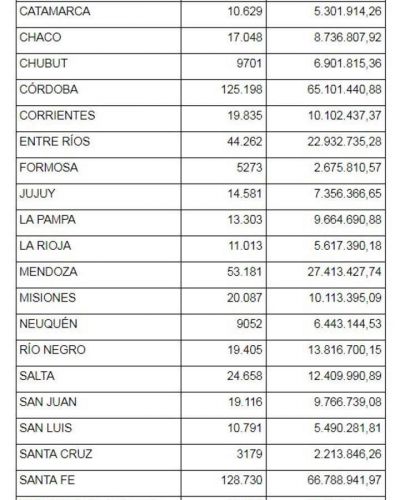 | | | |
|---|---|---|
| CATAMARCA | 10.629 | 5.301.914,26 |
| CHACO | 17.048 | 8.736.807,92 |
| CHUBUT | 9701 | 6.901.815,36 |
| CÓRDOBA | 125.198 | 65.101.440,88 |
| CORRIENTES | 19.835 | 10.102.437,37 |
| ENTRE RÍOS | 44.262 | 22.932.735,28 |
| FORMOSA | 5273 | 2.675.810,57 |
| JUJUY | 14.581 | 7.356.366,65 |
| LA PAMPA | 13.303 | 9.664.690,88 |
| LA RIOJA | 11.013 | 5.617.390,18 |
| MENDOZA | 53.181 | 27.413.427,74 |
| MISIONES | 20.087 | 10.113.395,09 |
| NEUQUÉN | 9052 | 6.443.144,53 |
| RÍO NEGRO | 19.405 | 13.816.700,15 |
| SALTA | 24.658 | 12.409.990,89 |
| SAN JUAN | 19.116 | 9.766.739,08 |
| SAN LUIS | 10.791 | 5.490.281,81 |
| SANTA CRUZ | 3179 | 2.213.846,26 |
| SANTA FE | 128.730 | 66.788.941,97 |